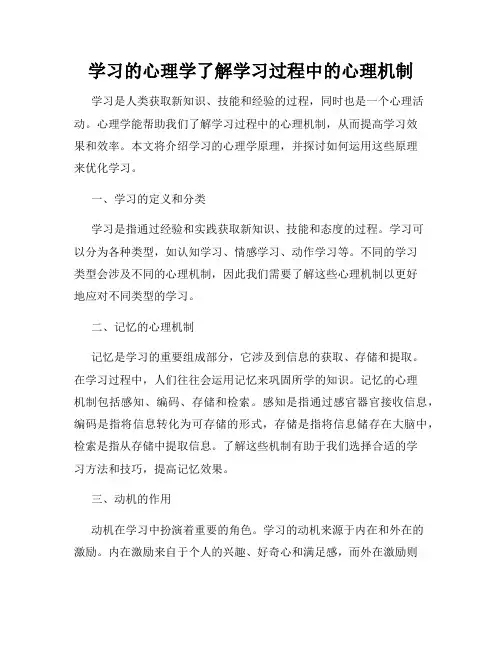 学习的心理学了解学习过程中的心理机制

学习是人类获取新知识、技能和经验的过程，同时也是一个心理活动。心理学能帮助我们了解学习过程中的心理机制，从而提高学习效果和效率。本文将介绍学习的心理学原理，并探讨如何运用这些原理来优化学习。

一、学习的定义和分类

学习是指通过经验和实践获取新知识、技能和态度的过程。学习可以分为各种类型，如认知学习、情感学习、动作学习等。不同的学习类型会涉及不同的心理机制，因此我们需要了解这些心理机制以更好地应对不同类型的学习。

二、记忆的心理机制

记忆是学习的重要组成部分，它涉及到信息的获取、存储和提取。在学习过程中，人们往往会运用记忆来巩固所学的知识。记忆的心理机制包括感知、编码、存储和检索。感知是指通过感官器官接收信息，编码是指将信息转化为可存储的形式，存储是指将信息储存在大脑中，检索是指从存储中提取信息。了解这些机制有助于我们选择合适的学习方法和技巧，提高记忆效果。

三、动机的作用

动机在学习中扮演着重要的角色。学习的动机来源于内在和外在的激励。内在激励来自于个人的兴趣、好奇心和满足感，而外在激励则